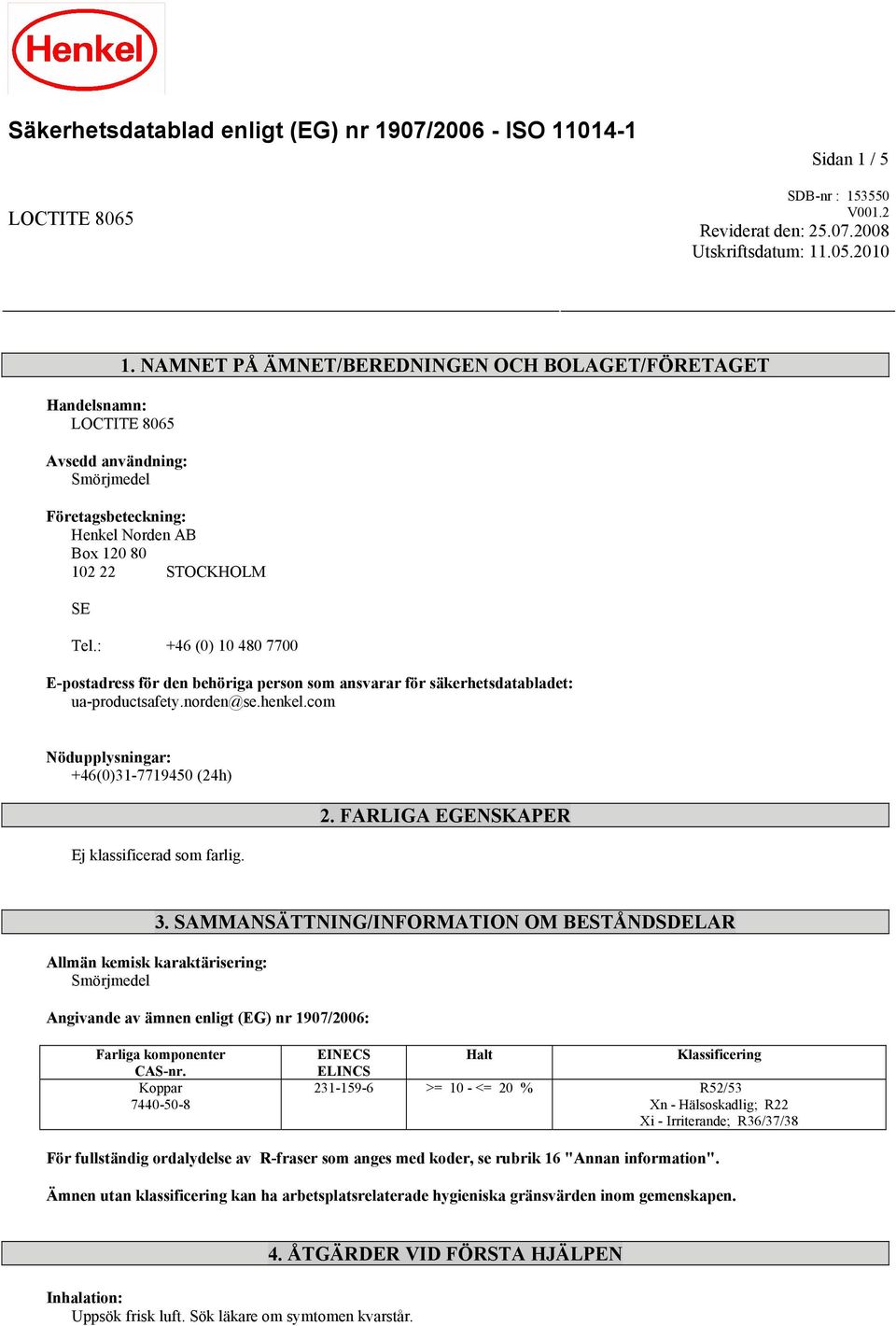 Henkel

Säkerhetsdatablad enligt (EG) nr 1907/2006 - ISO 11014-1

Sidan 1 / 5

LOCTITE 8065

SDB-nr : 153550
V001.2
Reviderat den: 25.07.2008
Utskriftsdatum: 11.05.2010

1. NAMNET PÅ ÄMNET/BEREDNINGEN OCH BOLAGET/FÖRETAGET

Handelsnamn:
LOCTITE 8065

Avsedd användning:
Smörjmedel

Företagsbeteckning:
Henkel Norden AB
Box 120 80
102 22 STOCKHOLM

SE

Tel.: +46 (0) 10 480 7700

E-postadress för den behöriga person som ansvarar för säkerhetsdatabladet:
ua-productsafety.norden@se.henkel.com

Nödupplysningar:
+46(0)31-7719450 (24h)

2. FARLIGA EGENSKAPER

Ej klassificerad som farlig.

3. SAMMANSÄTTNING/INFORMATION OM BESTÅNDSDELAR

Allmän kemisk karaktärisering:
Smörjmedel

Angivande av ämnen enligt (EG) nr 1907/2006:

| Farliga komponenter CAS-nr. | EINECS ELINCS | Halt | Klassificering |
|---|---|---|---|
| Koppar 7440-50-8 | 231-159-6 | >= 10 - <= 20 % | R52/53 Xn - Hälsoskadlig; R22 Xi - Irriterande; R36/37/38 |

För fullständig ordalydelse av R-fraser som anges med koder, se rubrik 16 "Annan information".

Ämnen utan klassificering kan ha arbetsplatsrelaterade hygieniska gränsvärden inom gemenskapen.

4. ÅTGÄRDER VID FÖRSTA HJÄLPEN

Inhalation:
Uppsök frisk luft. Sök läkare om symtomen kvarstår.